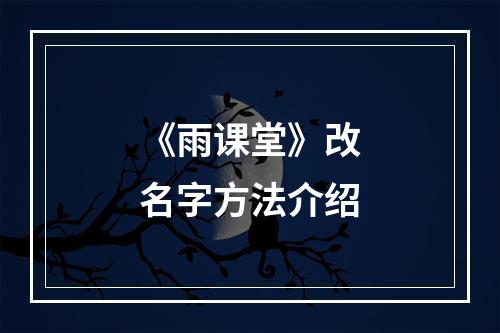 《雨课堂》改名字方法介绍